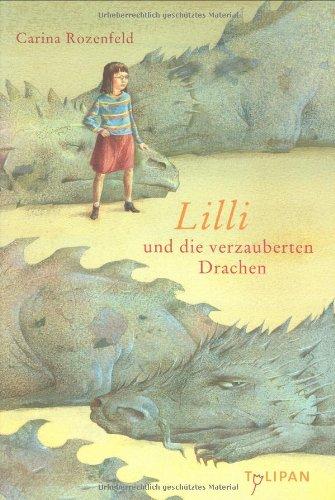 Urheberrechtlich geschütztes Material

Carina Rozenfeld

Lilli

und die verzauberten Drachen

TULIPAN

Urheberrechtlich geschütztes Material